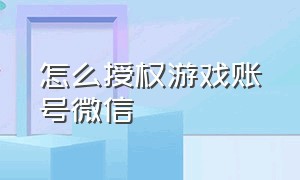 怎么授权游戏账号微信